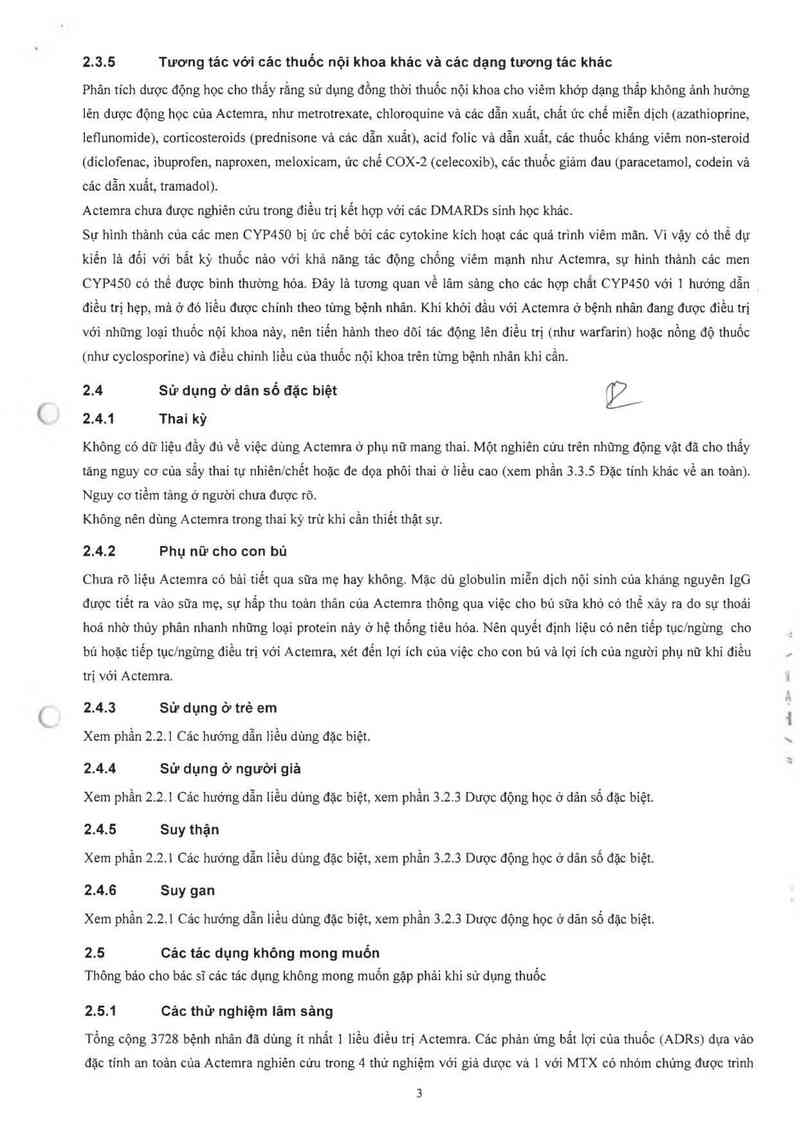 2.3.5 Tương tác với các thuốc nội khoa khác và các dạng tương tác khác

Phân tích dược động học cho thấy rằng sử dụng đồng thời thuốc nội khoa cho viêm khớp dạng thấp không ảnh hưởng lên dược động học của Actemra, như metrotrexate, chloroquine và các dẫn xuất, chất ức chế miễn dịch (azathioprine, leflunomide), corticosteroids (prednisone và các dẫn xuất), acid folic và dẫn xuất, các thuốc kháng viêm non-steroid (diclofenac, ibuprofen, naproxen, meloxicam, ức chế COX-2 (celecoxib), các thuốc giảm đau (paracetamol, codein và các dẫn xuất, tramadol).

Actemra chưa được nghiên cứu trong điều trị kết hợp với các DMARDs sinh học khác.

Sự hình thành của các men CYP450 bị ức chế bởi các cytokine kích hoạt các quá trình viêm mãn. Vì vậy có thể dự kiến là đối với bất kỳ thuốc nào với khả năng tác động chống viêm mạnh như Actemra, sự hình thành các men CYP450 có thể được bình thường hóa. Đây là tương quan về lâm sàng cho các hợp chất CYP450 với 1 hướng dẫn điều trị hẹp, mà ở đó liều được chỉnh theo từng bệnh nhân. Khi khởi đầu với Actemra ở bệnh nhân đang được điều trị với những loại thuốc nội khoa này, nên tiến hành theo dõi tác động lên điều trị (như warfarin) hoặc nồng độ thuốc (như cyclosporine) và điều chỉnh liều của thuốc nội khoa trên từng bệnh nhân khi cần.

2.4 Sử dụng ở dân số đặc biệt

2.4.1 Thai kỳ

Không có dữ liệu đầy đủ về việc dùng Actemra ở phụ nữ mang thai. Một nghiên cứu trên những động vật đã cho thấy tăng nguy cơ của sẩy thai tự nhiên/chết hoặc đe dọa phôi thai ở liều cao (xem phần 3.3.5 Đặc tính khác về an toàn). Nguy cơ tiềm tàng ở người chưa được rõ.

Không nên dùng Actemra trong thai kỳ trừ khi cần thiết thật sự.

2.4.2 Phụ nữ cho con bú

Chưa rõ liệu Actemra có bài tiết qua sữa mẹ hay không. Mặc dù globulin miễn dịch nội sinh của kháng nguyên IgG được tiết ra vào sữa mẹ, sự hấp thu toàn thân của Actemra thông qua việc cho bú sữa khó có thể xảy ra do sự thoái hoá nhờ thủy phân nhanh những loại protein này ở hệ thống tiêu hóa. Nên quyết định liệu có nên tiếp tục/ngừng cho bú hoặc tiếp tục/ngừng điều trị với Actemra, xét đến lợi ích của việc cho con bú và lợi ích của người phụ nữ khi điều trị với Actemra.

2.4.3 Sử dụng ở trẻ em

Xem phần 2.2.1 Các hướng dẫn liều dùng đặc biệt.

2.4.4 Sử dụng ở người già

Xem phần 2.2.1 Các hướng dẫn liều dùng đặc biệt, xem phần 3.2.3 Dược động học ở dân số đặc biệt.

2.4.5 Suy thận

Xem phần 2.2.1 Các hướng dẫn liều dùng đặc biệt, xem phần 3.2.3 Dược động học ở dân số đặc biệt.

2.4.6 Suy gan

Xem phần 2.2.1 Các hướng dẫn liều dùng đặc biệt, xem phần 3.2.3 Dược động học ở dân số đặc biệt.

2.5 Các tác dụng không mong muốn

Thông báo cho bác sĩ các tác dụng không mong muốn gặp phải khi sử dụng thuốc

2.5.1 Các thử nghiệm lâm sàng

Tổng cộng 3728 bệnh nhân đã dùng ít nhất 1 liều điều trị Actemra. Các phản ứng bất lợi của thuốc (ADRs) dựa vào đặc tính an toàn của Actemra nghiên cứu trong 4 thử nghiệm với giả dược và 1 với MTX có nhóm chứng được trình

3